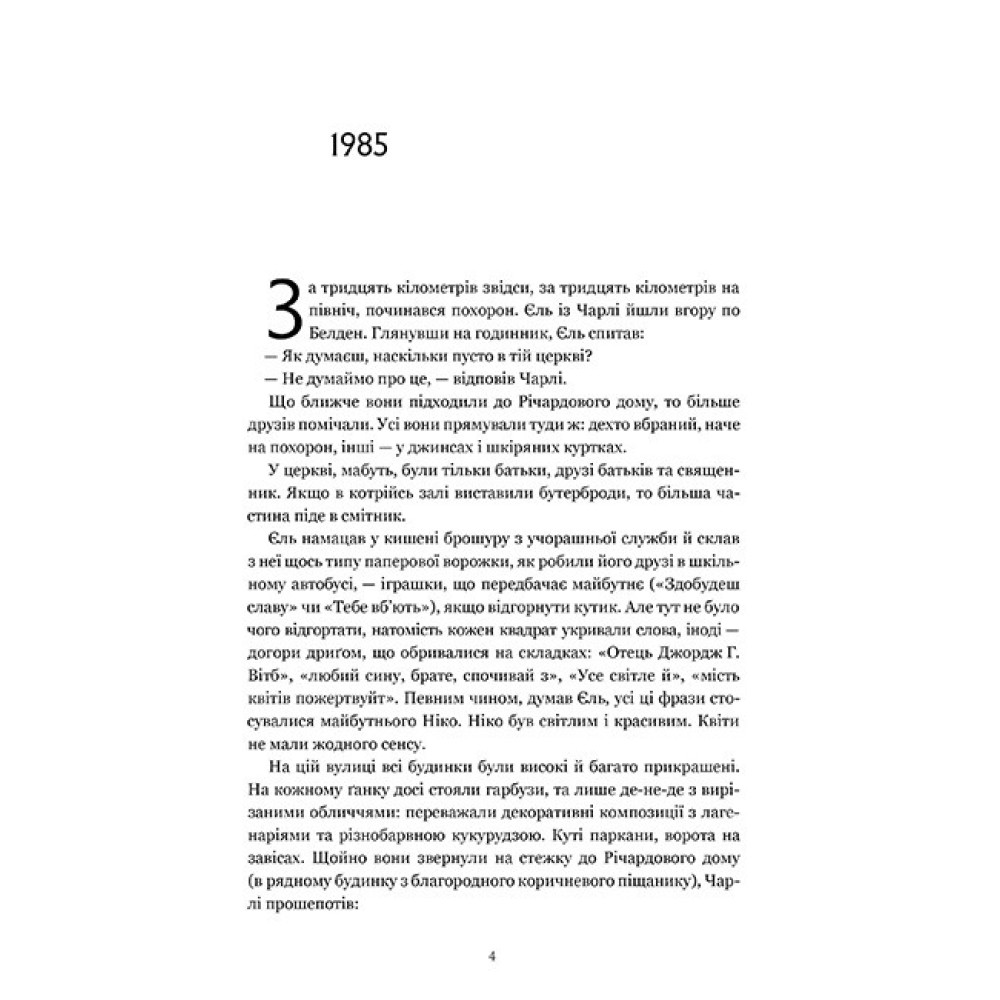 1985

За тридцять кілометрів звідси, за тридцять кілометрів на північ, починався похорон. Єль із Чарлі йшли вгору по Белден. Глянувши на годинник, Єль спитав:

— Як думаєш, наскільки пусто в тій церкві?

— Не думаймо про це, — відповів Чарлі.

Що ближче вони підходили до Річардового дому, то більше друзів помічали. Усі вони прямували туди ж: дехто вбраний, наче на похорон, інші — у джинсах і шкіряних куртках.

У церкві, мабуть, були тільки батьки, друзі батьків та священник. Якщо в котрійсь залі виставили бутерброди, то більша частина піде в смітник.

Єль намацав у кишені брошуру з учорашньої служби й склав з неї щось типу паперової ворожки, як робили його друзі в шкільному автобусі, — іграшки, що передбачає майбутнє («Здобудеш славу» чи «Тебе вб'ють»), якщо відгорнути кутик. Але тут не було чого відгортати, натомість кожен квадрат укривали слова, іноді — догори дригом, що обривалися на складках: «Отець Джордж Г. Вітб», «любий сину, брате, спочивай з», «Усе світле й», «місць квітів пожертвуйт». Певним чином, думав Єль, усі ці фрази стосувалися майбутнього Ніко. Ніко був світлим і красивим. Квіти не мали жодного сенсу.

На цій вулиці всі будинки були високі й багато прикрашені. На кожному ґанку досі стояли гарбузи, та лише де-не-де з вирізаними обличчями: переважали декоративні композиції з лагенаріями та різнобарвною кукурудзою. Куті паркани, ворота на завісах. Щойно вони звернули на стежку до Річардового дому (в рядному будинку з благородного коричневого піщанику), Чарлі прошепотів:

4